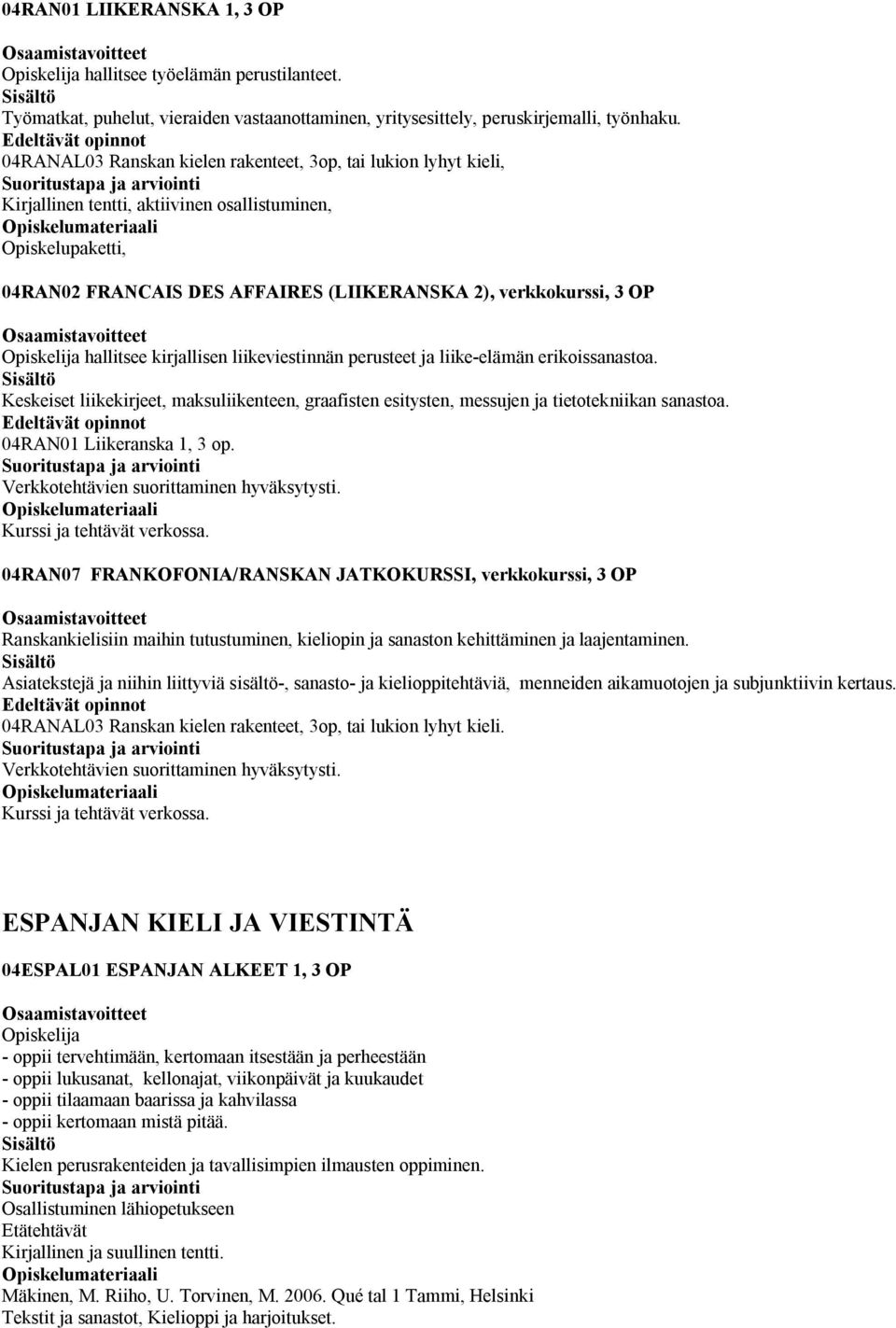 04RAN01 LIIKERANSKA 1, 3 OP

Osaamistavoitteet
Opiskelija hallitsee työelämän perustilanteet.
Sisältö
Työmatkat, puhelut, vieraiden vastaanottaminen, yritysesittely, peruskirjemalli, työnhaku.
Edeltävät opinnot
04RANAL03 Ranskan kielen rakenteet, 3op, tai lukion lyhyt kieli,
Suoritustapa ja arviointi
Kirjallinen tentti, aktiivinen osallistuminen,
Opiskelumateriaali
Opiskelupaketti,

04RAN02 FRANCAIS DES AFFAIRES (LIIKERANSKA 2), verkkokurssi, 3 OP

Osaamistavoitteet
Opiskelija hallitsee kirjallisen liikeviestinnän perusteet ja liike-elämän erikoissanastoa.
Sisältö
Keskeiset liikekirjeet, maksuliikenteen, graafisten esitysten, messujen ja tietotekniikan sanastoa.
Edeltävät opinnot
04RAN01 Liikeranska 1, 3 op.
Suoritustapa ja arviointi
Verkkotehtävien suorittaminen hyväksytysti.
Opiskelumateriaali
Kurssi ja tehtävät verkossa.

04RAN07 FRANKOFONIA/RANSKAN JATKOKURSSI, verkkokurssi, 3 OP

Osaamistavoitteet
Ranskankielisiin maihin tutustuminen, kieliopin ja sanaston kehittäminen ja laajentaminen.
Sisältö
Asiatekstejä ja niihin liittyviä sisältö-, sanasto- ja kielioppitehtäviä, menneiden aikamuotojen ja subjunktiivin kertaus.
Edeltävät opinnot
04RANAL03 Ranskan kielen rakenteet, 3op, tai lukion lyhyt kieli.
Suoritustapa ja arviointi
Verkkotehtävien suorittaminen hyväksytysti.
Opiskelumateriaali
Kurssi ja tehtävät verkossa.

ESPANJAN KIELI JA VIESTINTÄ

04ESPAL01 ESPANJAN ALKEET 1, 3 OP

Osaamistavoitteet
Opiskelija
- oppii tervehtimään, kertomaan itsestään ja perheestään
- oppii lukusanat, kellonajat, viikonpäivät ja kuukaudet
- oppii tilaamaan baarissa ja kahvilassa
- oppii kertomaan mistä pitää.
Sisältö
Kielen perusrakenteiden ja tavallisimpien ilmausten oppiminen.
Suoritustapa ja arviointi
Osallistuminen lähiopetukseen
Etätehtävät
Kirjallinen ja suullinen tentti.
Opiskelumateriaali
Mäkinen, M. Riiho, U. Torvinen, M. 2006. Qué tal 1 Tammi, Helsinki
Tekstit ja sanastot, Kielioppi ja harjoitukset.